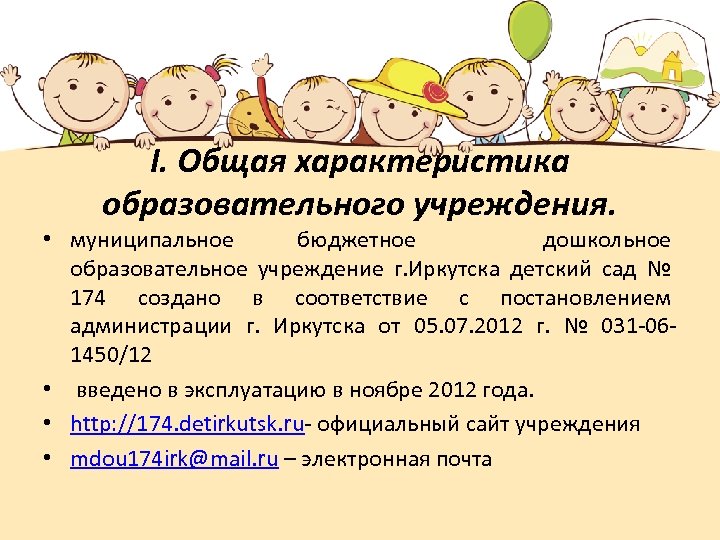 I. Общая характеристика образовательного учреждения.

• муниципальное бюджетное дошкольное образовательное учреждение г.Иркутска детский сад № 174 создано в соответствие с постановлением администрации г. Иркутска от 05.07.2012 г. № 031-06-1450/12

• введено в эксплуатацию в ноябре 2012 года.

• http://174.detirkutsk.ru- официальный сайт учреждения

• mdou174irk@mail.ru – электронная почта